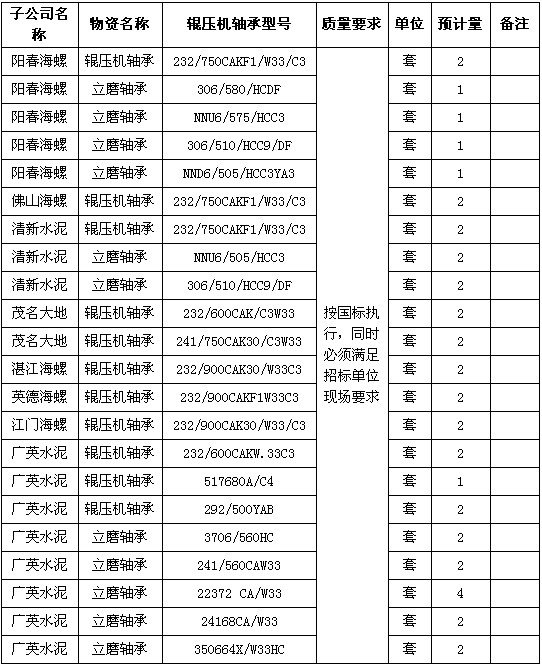 | 子公司名称 | 物资名称 | 辊压机轴承型号 | 质量要求 | 单位 | 预计量 | 备注 |
|---|---|---|---|---|---|---|
| 阳春海螺 | 辊压机轴承 | 232/750CAKF1/W33/C3 | 按国标执行，同时必须满足招标单位现场要求 | 套 | 2 | |
| 阳春海螺 | 立磨轴承 | 306/580/HCDF | | 套 | 1 | |
| 阳春海螺 | 立磨轴承 | NNU6/575/HCC3 | | 套 | 1 | |
| 阳春海螺 | 立磨轴承 | 306/510/HCC9/DF | | 套 | 1 | |
| 阳春海螺 | 立磨轴承 | NND6/505/HCC3YA3 | | 套 | 1 | |
| 佛山海螺 | 辊压机轴承 | 232/750CAKF1/W33/C3 | | 套 | 2 | |
| 清新水泥 | 辊压机轴承 | 232/750CAKF1/W33/C3 | | 套 | 2 | |
| 清新水泥 | 立磨轴承 | NNU6/505/HCC3 | | 套 | 2 | |
| 清新水泥 | 立磨轴承 | 306/510/HCC9/DF | | 套 | 2 | |
| 茂名大地 | 辊压机轴承 | 232/600CAK/C3W33 | | 套 | 2 | |
| 茂名大地 | 辊压机轴承 | 241/750CAK30/C3W33 | | 套 | 2 | |
| 湛江海螺 | 辊压机轴承 | 232/900CAK30/W33C3 | | 套 | 2 | |
| 英德海螺 | 辊压机轴承 | 232/900CAKF1W33C3 | | 套 | 2 | |
| 江门海螺 | 辊压机轴承 | 232/900CAK30/W33/C3 | | 套 | 2 | |
| 广英水泥 | 辊压机轴承 | 232/600CAKW.33C3 | | 套 | 2 | |
| 广英水泥 | 辊压机轴承 | 517680A/C4 | | 套 | 1 | |
| 广英水泥 | 辊压机轴承 | 292/500YAB | | 套 | 2 | |
| 广英水泥 | 立磨轴承 | 3706/560HC | | 套 | 2 | |
| 广英水泥 | 立磨轴承 | 241/560CAW33 | | 套 | 2 | |
| 广英水泥 | 立磨轴承 | 22372 CA/W33 | | 套 | 4 | |
| 广英水泥 | 立磨轴承 | 24168CA/W33 | | 套 | 2 | |
| 广英水泥 | 立磨轴承 | 350664X/W33HC | | 套 | 2 | |